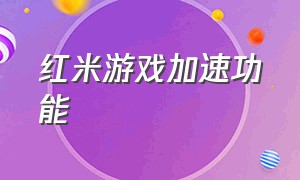 红米游戏加速功能